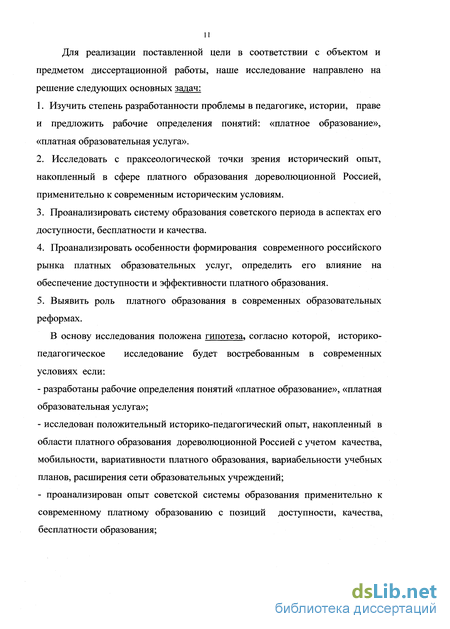 11

Для реализации поставленной цели в соответствии с объектом и предметом диссертационной работы, наше исследование направлено на решение следующих основных задач:

1. Изучить степень разработанности проблемы в педагогике, истории, праве и предложить рабочие определения понятий: «платное образование», «платная образовательная услуга».

2. Исследовать с праксеологической точки зрения исторический опыт, накопленный в сфере платного образования дореволюционной Россией, применительно к современным историческим условиям.

3. Проанализировать систему образования советского периода в аспектах его доступности, бесплатности и качества.

4. Проанализировать особенности формирования современного российского рынка платных образовательных услуг, определить его влияние на обеспечение доступности и эффективности платного образования.

5. Выявить роль платного образования в современных образовательных реформах.

В основу исследования положена гипотеза, согласно которой, историко-педагогическое исследование будет востребованным в современных условиях если:

- разработаны рабочие определения понятий «платное образование», «платная образовательная услуга»;

- исследован положительный историко-педагогический опыт, накопленный в области платного образования дореволюционной Россией с учетом качества, мобильности, вариативности платного образования, вариабельности учебных планов, расширения сети образовательных учреждений;

- проанализирован опыт советской системы образования применительно к современному платному образованию с позиций доступности, качества, бесплатности образования;

dsLib.net
библиотека диссертаций